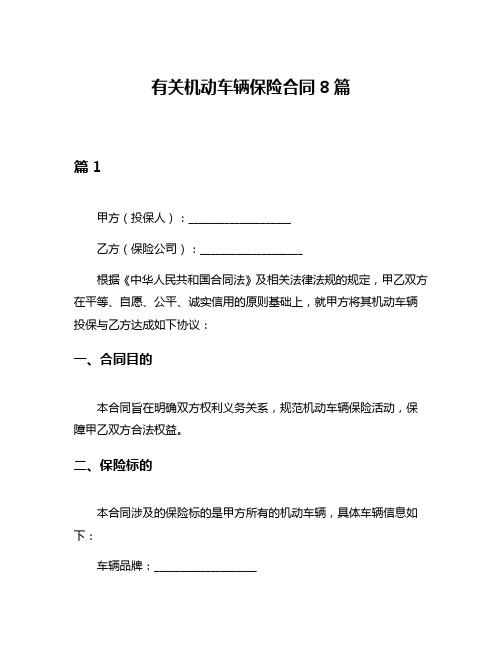 有关机动车辆保险合同 8 篇

篇 1

甲方（投保人）：__________________

乙方（保险公司）：__________________

根据《中华人民共和国合同法》及相关法律法规的规定，甲乙双方在平等、自愿、公平、诚实信用的原则基础上，就甲方将其机动车辆投保与乙方达成如下协议：

一、合同目的

本合同旨在明确双方权利义务关系，规范机动车辆保险活动，保障甲乙双方合法权益。

二、保险标的

本合同涉及的保险标的是甲方所有的机动车辆，具体车辆信息如下：

车辆品牌：__________________